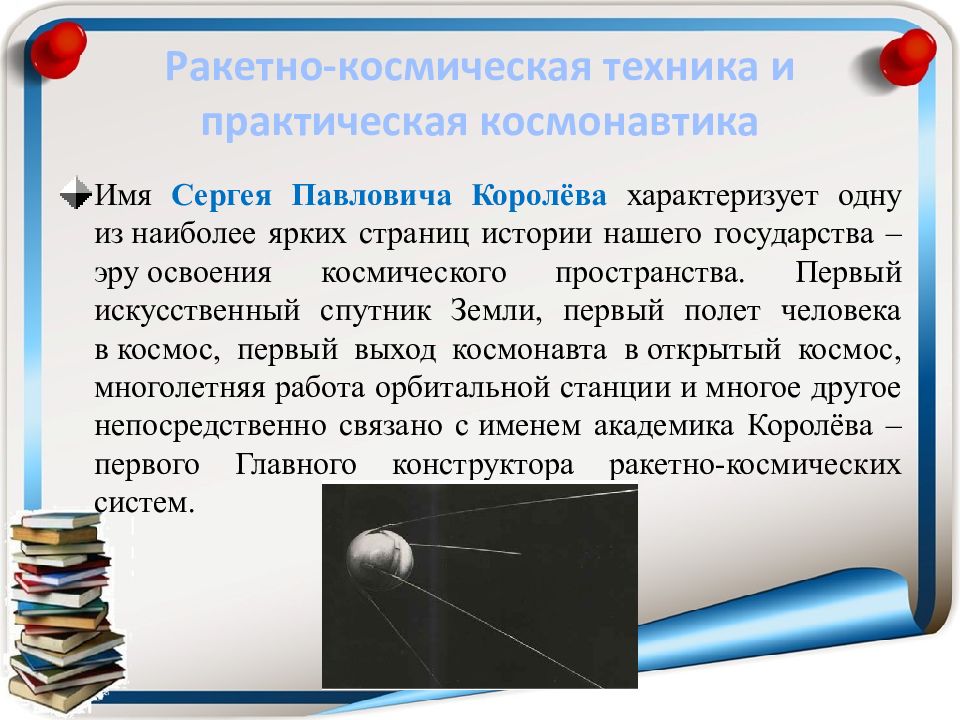 Ракетно-космическая техника и практическая космонавтика

Имя Сергея Павловича Королёва характеризует одну из наиболее ярких страниц истории нашего государства – эру освоения космического пространства. Первый искусственный спутник Земли, первый полет человека в космос, первый выход космонавта в открытый космос, многолетняя работа орбитальной станции и многое другое непосредственно связано с именем академика Королёва – первого Главного конструктора ракетно-космических систем.